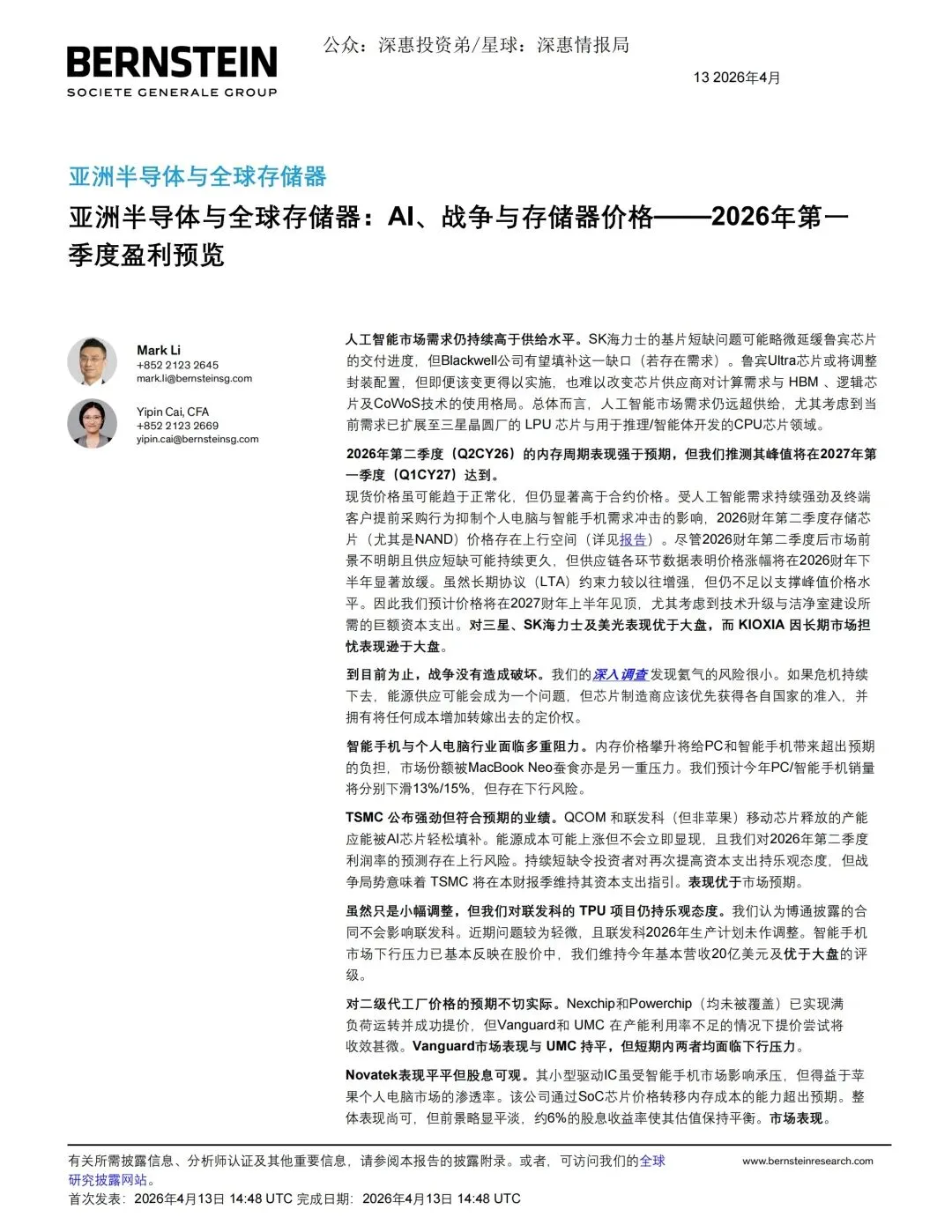 BERNSTEIN
SOCIETE GENERALE GROUP

公众：深惠投资弟/星球：深惠情报局

13 2026年4月

亚洲半导体与全球存储器

亚洲半导体与全球存储器：AI、战争与存储器价格——2026年第一季度盈利预览

Mark Li
+852 2123 2645
mark.li@bernsteinsg.com

Yipin Cai, CFA
+852 2123 2669
yipin.cai@bernsteinsg.com

人工智能市场需求仍持续高于供给水平。SK海力士的基片短缺问题可能略微延缓鲁宾芯片的交付进度，但Blackwell公司有望填补这一缺口（若存在需求）。鲁宾Ultra芯片或将调整封装配置，但即便该变更得以实施，也难以改变芯片供应商对计算需求与 HBM 、逻辑芯片及CoWoS技术的使用格局。总体而言，人工智能市场需求仍远超供给，尤其考虑到当前需求已扩展至三星晶圆厂的 LPU 芯片与用于推理/智能体开发的CPU芯片领域。

2026年第二季度（Q2CY26）的内存周期表现强于预期，但我们推测其峰值将在2027年第一季度（Q1CY27）达到。
现货价格虽可能趋于正常化，但仍显著高于合约价格。受人工智能需求持续强劲及终端客户提前采购行为抑制个人电脑与智能手机需求冲击的影响，2026财年第二季度存储芯片（尤其是NAND）价格存在上行空间（详见报告）。尽管2026财年第二季度后市场前景不明朗且供应短缺可能持续更久，但供应链各环节数据表明价格涨幅将在2026财年下半年显著放缓。虽然长期协议（LTA）约束力较以往增强，但仍不足以支撑峰值价格水平。因此我们预计价格将在2027财年上半年见顶，尤其考虑到技术升级与洁净室建设所需的巨额资本支出。对三星、SK海力士及美光表现优于大盘，而 KIOXIA 因长期市场担忧表现逊于大盘。

到目前为止，战争没有造成破坏。我们的深入调查发现氦气的风险很小。如果危机持续下去，能源供应可能会成为一个问题，但芯片制造商应该优先获得各自国家的准入，并拥有将任何成本增加转嫁出去的定价权。

智能手机与个人电脑行业面临多重阻力。内存价格攀升将给PC和智能手机带来超出预期的负担，市场份额被MacBook Neo蚕食亦是另一重压力。我们预计今年PC/智能手机销量将分别下滑13%/15%，但存在下行风险。

TSMC 公布强劲但符合预期的业绩。QCOM 和联发科（但非苹果）移动芯片释放的产能应能被AI芯片轻松填补。能源成本可能上涨但不会立即显现，且我们对2026年第二季度利润率的预测存在上行风险。持续短缺令投资者对再次提高资本支出持乐观态度，但战争局势意味着 TSMC 将在本财报季维持其资本支出指引。表现优于市场预期。

虽然只是小幅调整，但我们对联发科的 TPU 项目仍持乐观态度。我们认为博通披露的合同不会影响联发科。近期问题较为轻微，且联发科2026年生产计划未作调整。智能手机市场下行压力已基本反映在股价中，我们维持今年基本营收20亿美元及优于大盘的评级。

对二级代工厂价格的预期不切实际。Nexchip和Powerchip（均未被覆盖）已实现满负荷运转并成功提价，但Vanguard和 UMC 在产能利用率不足的情况下提价尝试将收效甚微。Vanguard市场表现与 UMC 持平，但短期内两者均面临下行压力。

Novatek表现平平但股息可观。其小型驱动IC虽受智能手机市场影响承压，但得益于苹果个人电脑市场的渗透率。该公司通过SoC芯片价格转移内存成本的能力超出预期。整体表现尚可，但前景略显平淡，约6%的股息收益率使其估值保持平衡。市场表现。

有关所需披露信息、分析师认证及其他重要信息，请参阅本报告的披露附录。或者，可访问我们的全球研究披露网站。
首次发表：2026年4月13日 14:48 UTC 完成日期：2026年4月13日 14:48 UTC

www.bernsteinresearch.com